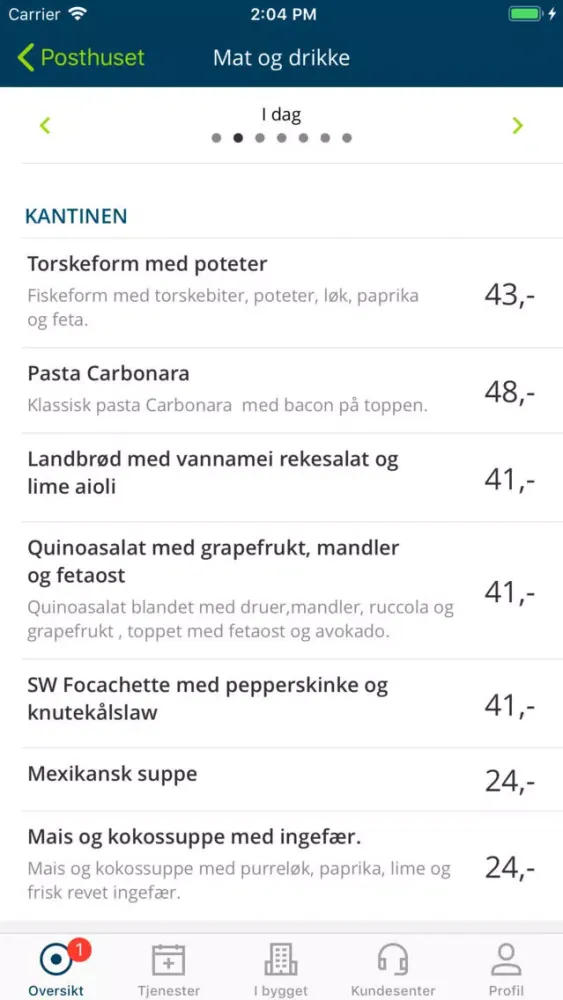 Carrier 2:04 PM

Posthuset Mat og drikke

I dag

KANTINEN

Torskeform med poteter
Fiskeform med torskebiter, poteter, løk, paprika og feta.
43,-

Pasta Carbonara
Klassisk pasta Carbonara med bacon på toppen.
48,-

Landbrød med vannamei rekesalat og lime aioli
41,-

Quinoasalat med grapefrukt, mandler og fetaost
Quinoasalat blandet med druer,mandler, ruccola og grapefrukt , toppet med fetaost og avokado.
41,-

SW Focachette med pepperskinke og knutekålslaw
41,-

Mexikansk suppe
24,-

Mais og kokossuppe med ingefær.
Mais og kokossuppe med purreløk, paprika, lime og frisk revet ingefær.
24,-

1
Oversikt Tjenester I bygget Kundesenter Profil